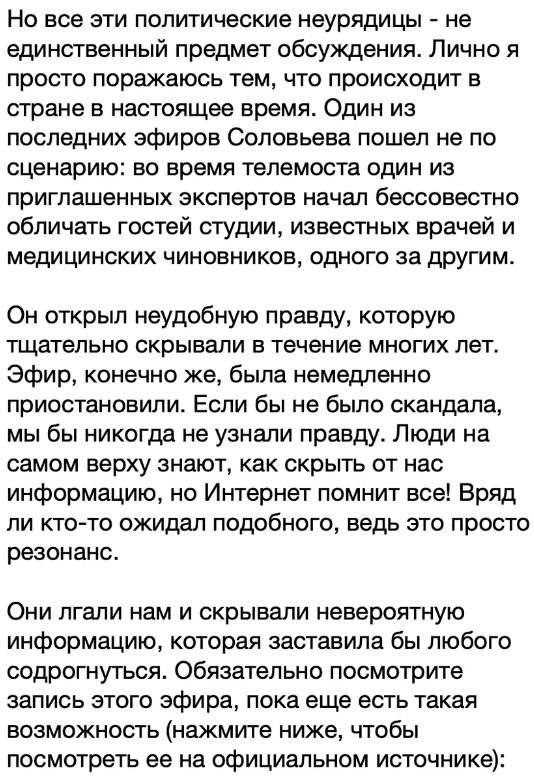 Но все эти политические неурядицы - не единственный предмет обсуждения. Лично я просто поражаюсь тем, что происходит в стране в настоящее время. Один из последних эфиров Соловьева пошел не по сценарию: во время телемоста один из приглашенных экспертов начал бессовестно обличать гостей студии, известных врачей и медицинских чиновников, одного за другим.

Он открыл неудобную правду, которую тщательно скрывали в течение многих лет. Эфир, конечно же, была немедленно приостановили. Если бы не было скандала, мы бы никогда не узнали правду. Люди на самом верху знают, как скрыть от нас информацию, но Интернет помнит все! Вряд ли кто-то ожидал подобного, ведь это просто резонанс.

Они лгали нам и скрывали невероятную информацию, которая заставила бы любого содрогнуться. Обязательно посмотрите запись этого эфира, пока еще есть такая возможность (нажмите ниже, чтобы посмотреть ее на официальном источнике):